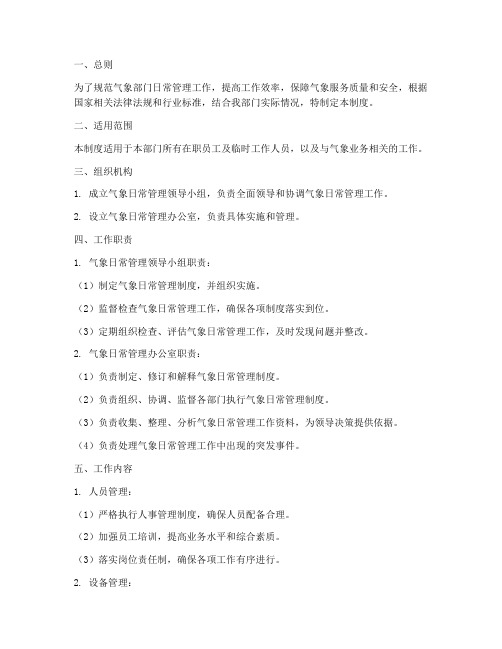 一、总则

为了规范气象部门日常管理工作，提高工作效率，保障气象服务质量和安全，根据国家相关法律法规和行业标准，结合我部门实际情况，特制定本制度。

二、适用范围

本制度适用于本部门所有在职员工及临时工作人员，以及与气象业务相关的工作。

三、组织机构

1. 成立气象日常管理领导小组，负责全面领导和协调气象日常管理工作。

2. 设立气象日常管理办公室，负责具体实施和管理。

四、工作职责

1. 气象日常管理领导小组职责：

（1）制定气象日常管理制度，并组织实施。

（2）监督检查气象日常管理工作，确保各项制度落实到位。

（3）定期组织检查、评估气象日常管理工作，及时发现问题并整改。

2. 气象日常管理办公室职责：

（1）负责制定、修订和解释气象日常管理制度。

（2）负责组织、协调、监督各部门执行气象日常管理制度。

（3）负责收集、整理、分析气象日常管理工作资料，为领导决策提供依据。

（4）负责处理气象日常管理工作中出现的突发事件。

五、工作内容

1. 人员管理：

（1）严格执行人事管理制度，确保人员配备合理。

（2）加强员工培训，提高业务水平和综合素质。

（3）落实岗位责任制，确保各项工作有序进行。

2. 设备管理：